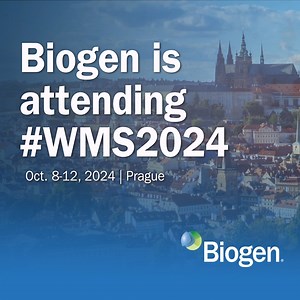 Biogen is attending #WMS2024

Oct. 8-12, 2024 | Prague

Biogen.